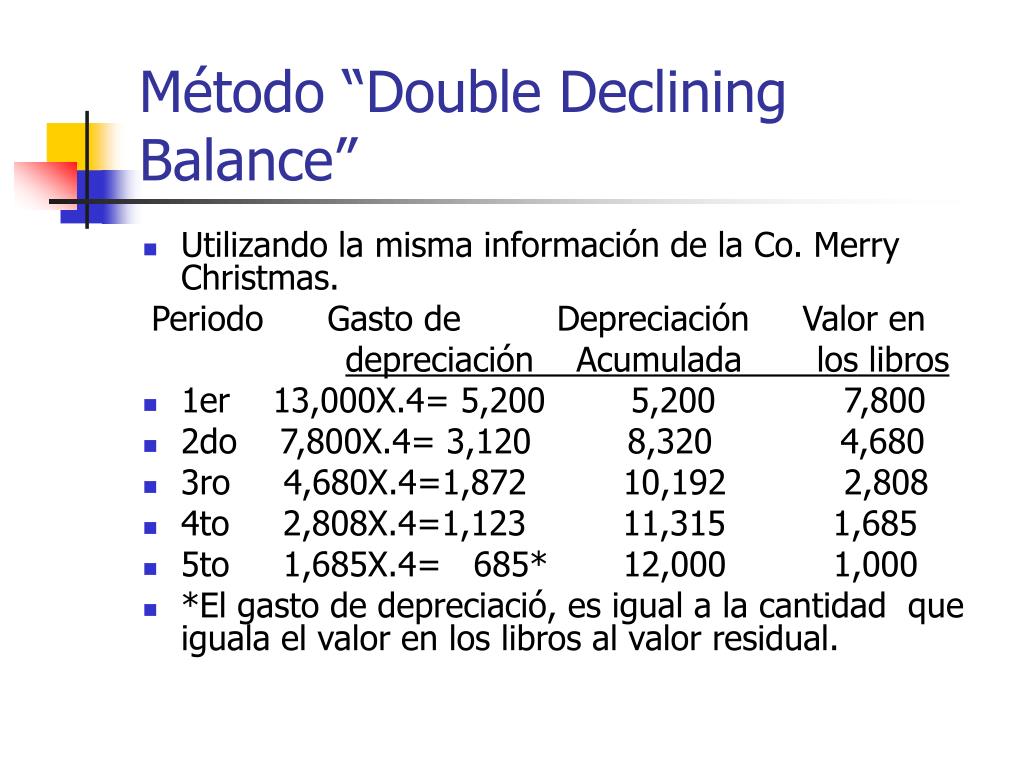 Método “Double Declining Balance”

Utilizando la misma información de la Co. Merry Christmas.

| Periodo | Gasto de depreciación | Depreciación Acumulada | Valor en los libros |
|---|---|---|---|
| 1er | 13,000X.4= 5,200 | 5,200 | 7,800 |
| 2do | 7,800X.4= 3,120 | 8,320 | 4,680 |
| 3ro | 4,680X.4=1,872 | 10,192 | 2,808 |
| 4to | 2,808X.4=1,123 | 11,315 | 1,685 |
| 5to | 1,685X.4= 685* | 12,000 | 1,000 |

*El gasto de depreciació, es igual a la cantidad que iguala el valor en los libros al valor residual.